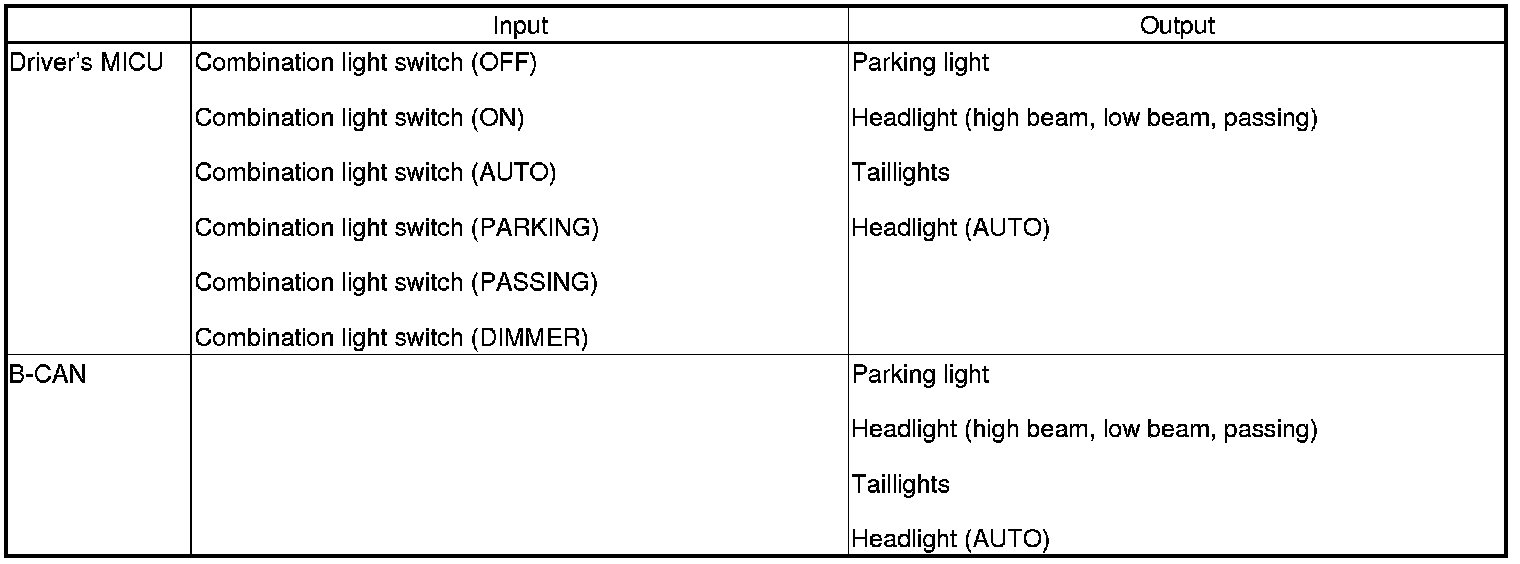 | | Input | Output |
|---|---|---|
| Driver's MICU | Combination light switch (OFF)<br>Combination light switch (ON)<br>Combination light switch (AUTO)<br>Combination light switch (PARKING)<br>Combination light switch (PASSING)<br>Combination light switch (DIMMER) | Parking light<br>Headlight (high beam, low beam, passing)<br>Taillights<br>Headlight (AUTO) |
| B-CAN | | Parking light<br>Headlight (high beam, low beam, passing)<br>Taillights<br>Headlight (AUTO) |